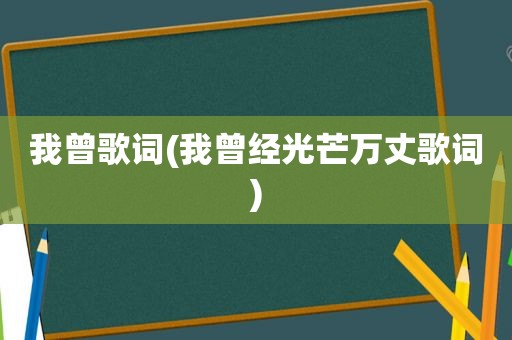 我曾歌词(我曾经光芒万丈歌词)